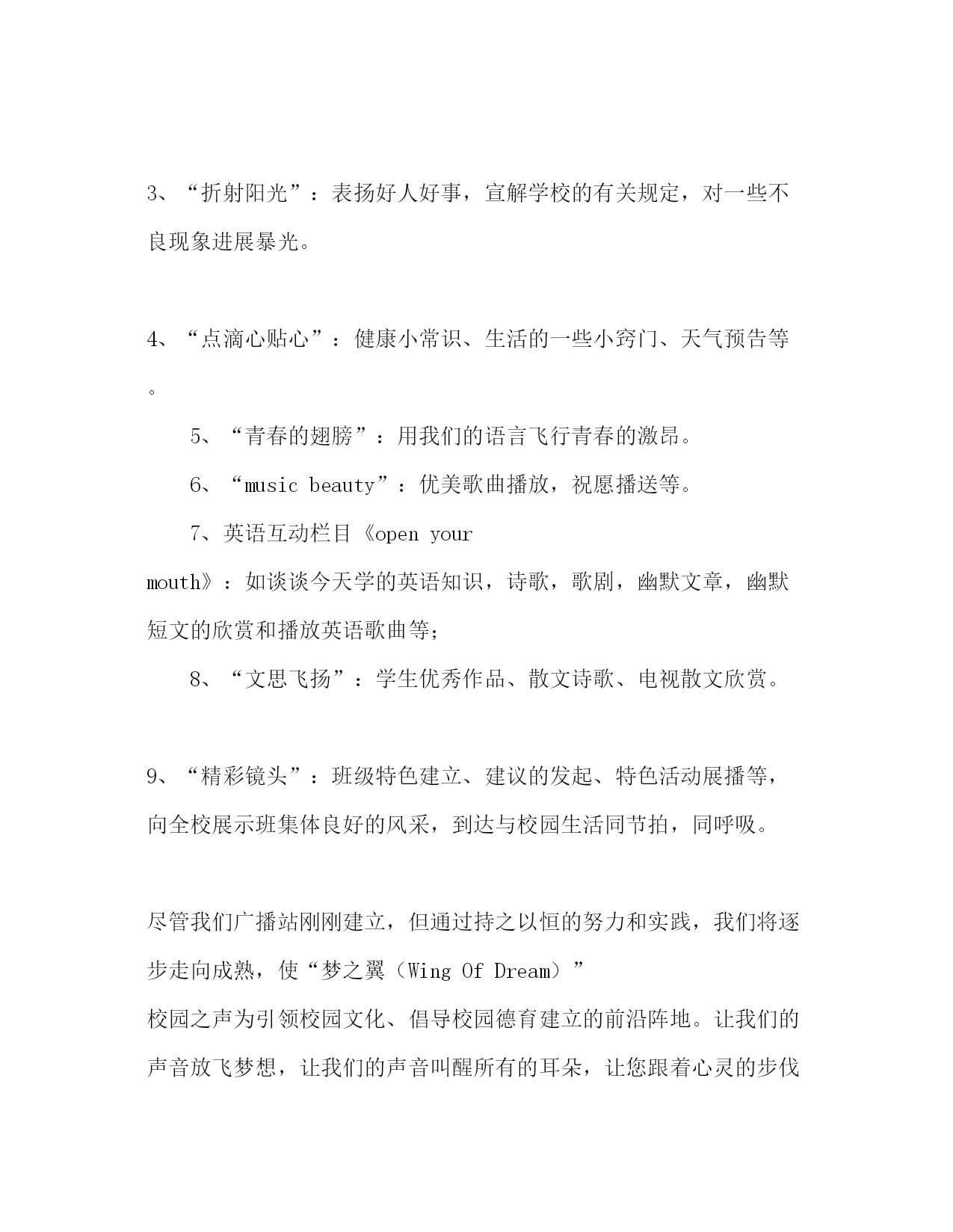 3、“折射阳光”：表扬好人好事，宣解学校的有关规定，对一些不良现象进展暴光。

4、“点滴心贴心”：健康小常识、生活的一些小窍门、天气预告等。

5、“青春的翅膀”：用我们的语言飞行青春的激昂。

6、“music beauty”：优美歌曲播放，祝愿播送等。

7、英语互动栏目《open your mouth》：如谈谈今天学的英语知识，诗歌，歌剧，幽默文章，幽默短文的欣赏和播放英语歌曲等；

8、“文思飞扬”：学生优秀作品、散文诗歌、电视散文欣赏。

9、“精彩镜头”：班级特色建立、建议的发起、特色活动展播等，向全校展示班集体良好的风采，到达与校园生活同节拍，同呼吸。

尽管我们广播站刚刚建立，但通过持之以恒的努力和实践，我们将逐步走向成熟，使“梦之翼（Wing Of Dream）”校园之声为引领校园文化、倡导校园德育建立的前沿阵地。让我们的声音放飞梦想，让我们的声音叫醒所有的耳朵，让您跟着心灵的步伐